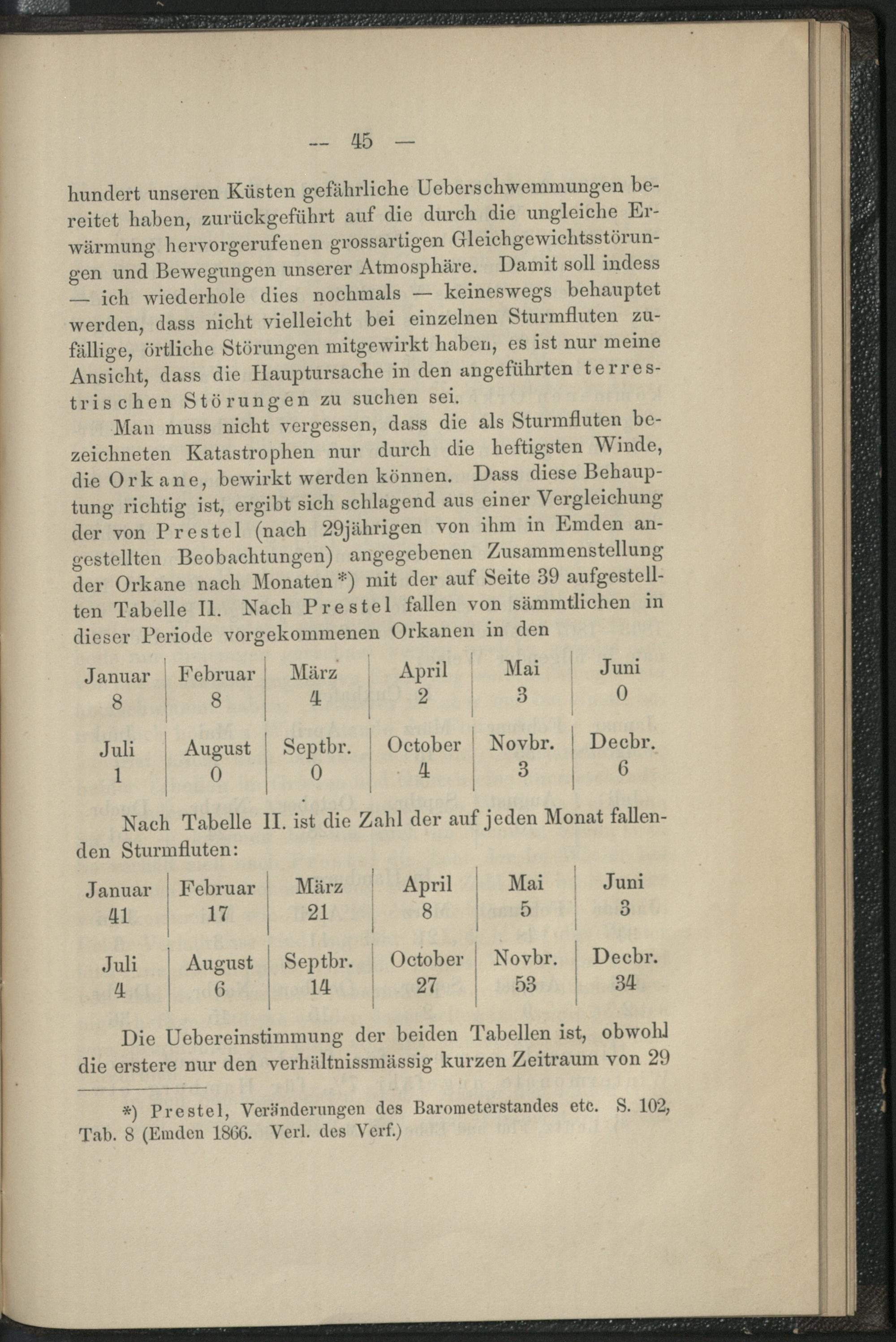 — 45 —

hundert unseren Küsten gefährliche Ueberschwemmungen bereitet haben, zurückgeführt auf die durch die ungleiche Erwärmung hervorgerufenen grossartigen Gleichgewichtsstörungen und Bewegungen unserer Atmosphäre. Damit soll indess — ich wiederhole dies nochmals — keineswegs behauptet werden, dass nicht vielleicht bei einzelnen Sturmfluten zufällige, örtliche Störungen mitgewirkt haben, es ist nur meine Ansicht, dass die Hauptursache in den angeführten terrestrischen Störungen zu suchen sei.

Man muss nicht vergessen, dass die als Sturmfluten bezeichneten Katastrophen nur durch die heftigsten Winde, die Orkane, bewirkt werden können. Dass diese Behauptung richtig ist, ergibt sich schlagend aus einer Vergleichung der von Prestel (nach 29jährigen von ihm in Emden angestellten Beobachtungen) angegebenen Zusammenstellung der Orkane nach Monaten*) mit der auf Seite 39 aufgestellten Tabelle II. Nach Prestel fallen von sämmtlichen in dieser Periode vorgekommenen Orkanen in den

| Januar | Februar | März | April | Mai | Juni |
|---|---|---|---|---|---|
| 8 | 8 | 4 | 2 | 3 | 0 |
| Juli | August | Septbr. | October | Novbr. | Decbr. |
| 1 | 0 | 0 | 4 | 3 | 6 |

Nach Tabelle II. ist die Zahl der auf jeden Monat fallenden Sturmfluten:

| Januar | Februar | März | April | Mai | Juni |
|---|---|---|---|---|---|
| 41 | 17 | 21 | 8 | 5 | 3 |
| Juli | August | Septbr. | October | Novbr. | Decbr. |
| 4 | 6 | 14 | 27 | 53 | 34 |

Die Uebereinstimmung der beiden Tabellen ist, obwohl die erstere nur den verhältnissmässig kurzen Zeitraum von 29

*) Prestel, Veränderungen des Barometerstandes etc. S. 102, Tab. 8 (Emden 1866. Verl. des Verf.)